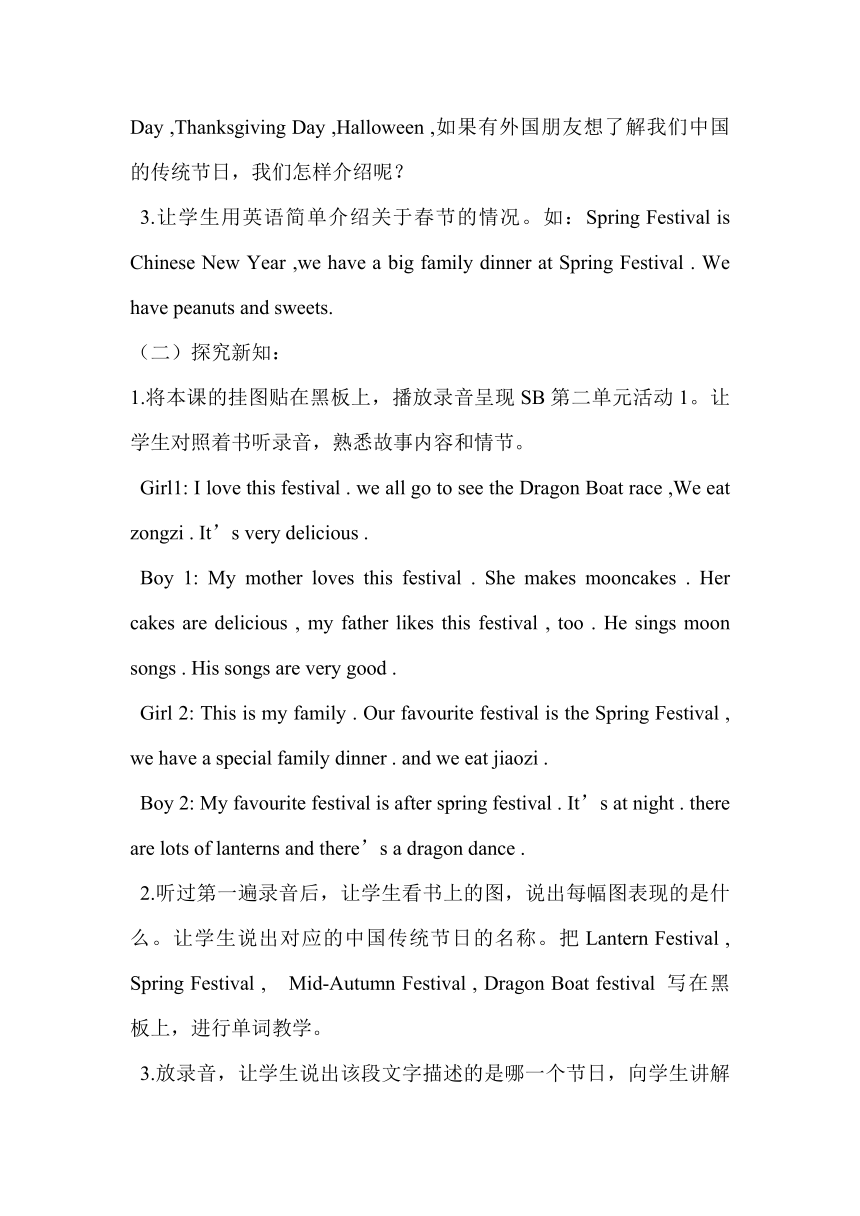 Day ,Thanksgiving Day ,Halloween ,如果有外国朋友想了解我们中国的传统节日，我们怎样介绍呢？

3.让学生用英语简单介绍关于春节的情况。如：Spring Festival is Chinese New Year ,we have a big family dinner at Spring Festival . We have peanuts and sweets.

（二）探究新知：

1.将本课的挂图贴在黑板上，播放录音呈现 SB 第二单元活动 1。让学生对照着书听录音，熟悉故事内容和情节。

Girl1: I love this festival . we all go to see the Dragon Boat race ,We eat zongzi . It’s very delicious .

Boy 1: My mother loves this festival . She makes mooncakes . Her cakes are delicious , my father likes this festival , too . He sings moon songs . His songs are very good .

Girl 2: This is my family . Our favourite festival is the Spring Festival , we have a special family dinner . and we eat jiaozi .

Boy 2: My favourite festival is after spring festival . It’s at night . there are lots of lanterns and there’s a dragon dance .

2.听过第一遍录音后，让学生看书上的图，说出每幅图表现的是什么。让学生说出对应的中国传统节日的名称。把 Lantern Festival , Spring Festival , Mid-Autumn Festival , Dragon Boat festival 写在黑板上，进行单词教学。

3.放录音，让学生说出该段文字描述的是哪一个节日，向学生讲解